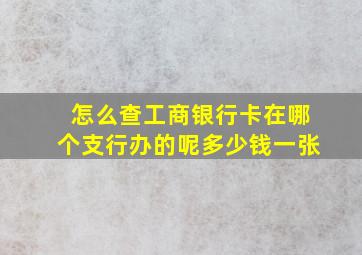 怎么查工商银行卡在哪个支行办的呢多少钱一张